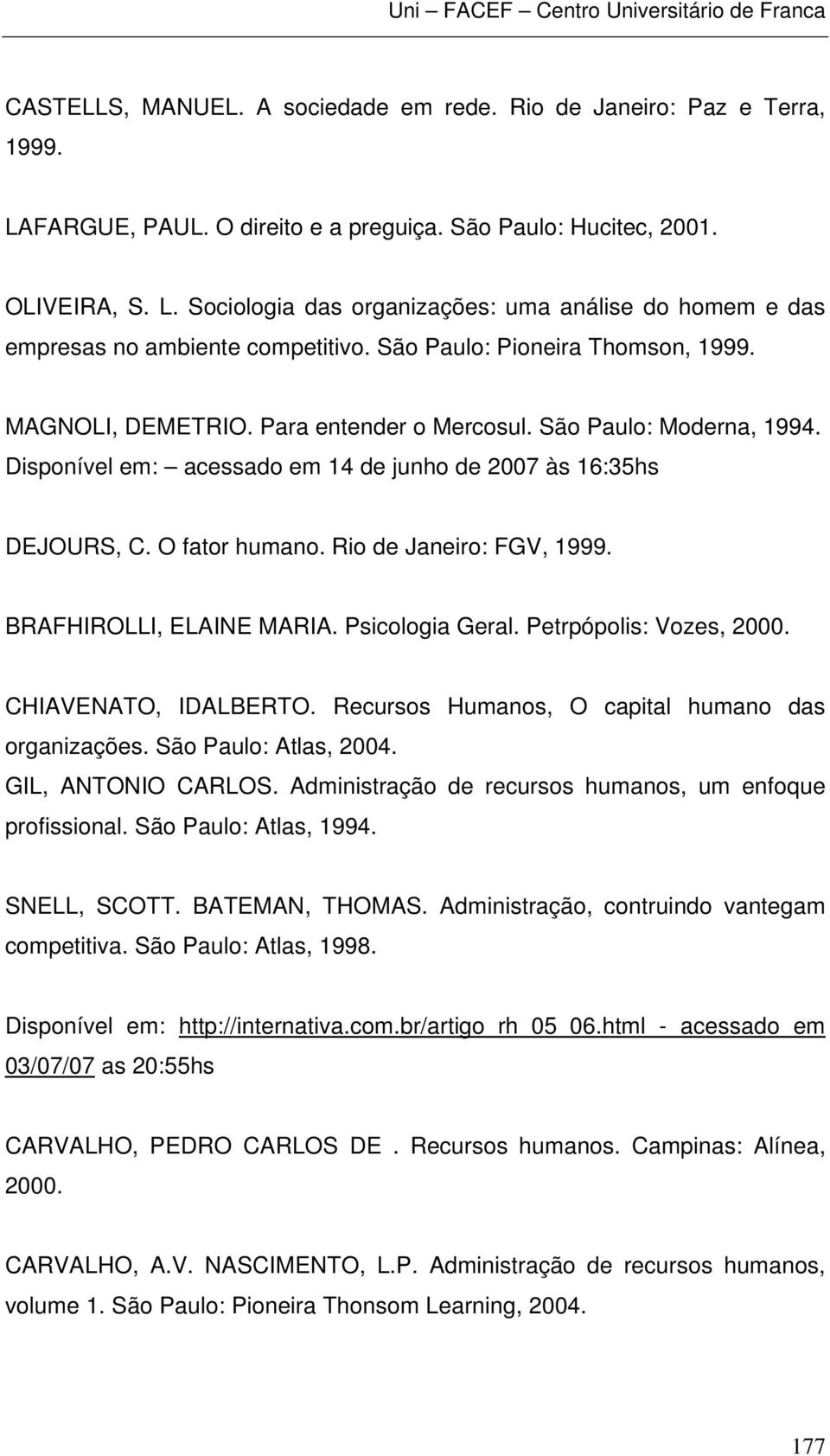 Uni – FACEF – Centro Universitário de Franca

CASTELLS, MANUEL. A sociedade em rede. Rio de Janeiro: Paz e Terra, 1999.

LAFARGUE, PAUL. O direito e a preguiça. São Paulo: Hucitec, 2001.

OLIVEIRA, S. L. Sociologia das organizações: uma análise do homem e das empresas no ambiente competitivo. São Paulo: Pioneira Thomson, 1999.

MAGNOLI, DEMETRIO. Para entender o Mercosul. São Paulo: Moderna, 1994. Disponível em: – acessado em 14 de junho de 2007 às 16:35hs

DEJOURS, C. O fator humano. Rio de Janeiro: FGV, 1999.

BRAFHIROLLI, ELAINE MARIA. Psicologia Geral. Petrpópolis: Vozes, 2000.

CHIAVENATO, IDALBERTO. Recursos Humanos, O capital humano das organizações. São Paulo: Atlas, 2004.
GIL, ANTONIO CARLOS. Administração de recursos humanos, um enfoque profissional. São Paulo: Atlas, 1994.

SNELL, SCOTT. BATEMAN, THOMAS. Administração, contruindo vantegam competitiva. São Paulo: Atlas, 1998.

Disponível em: http://internativa.com.br/artigo_rh_05_06.html - acessado em 03/07/07 as 20:55hs

CARVALHO, PEDRO CARLOS DE . Recursos humanos. Campinas: Alínea, 2000.

CARVALHO, A.V. NASCIMENTO, L.P. Administração de recursos humanos, volume 1. São Paulo: Pioneira Thonsom Learning, 2004.

177